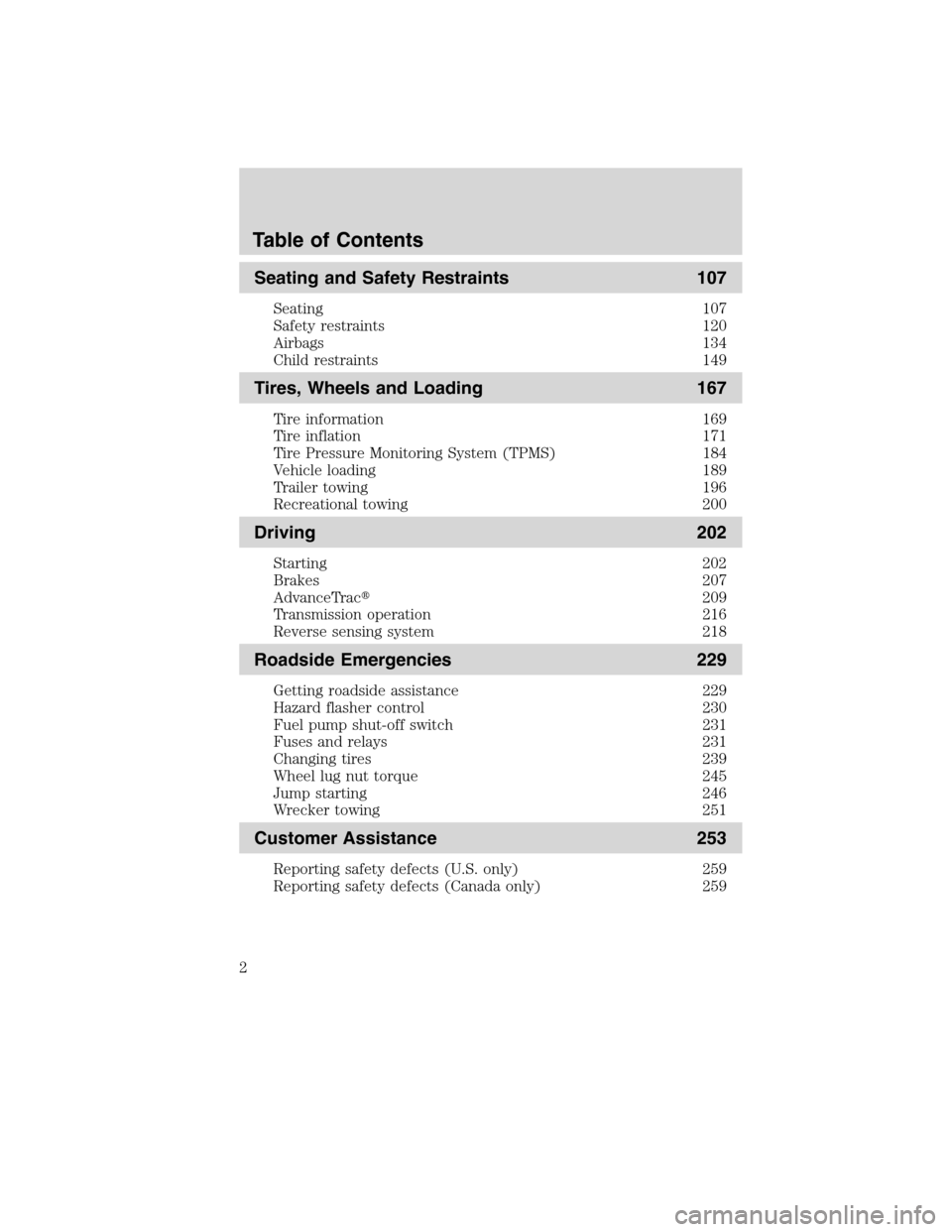 Table of Contents

Seating and Safety Restraints 107

Seating 107
Safety restraints 120
Airbags 134
Child restraints 149

Tires, Wheels and Loading 167

Tire information 169
Tire inflation 171
Tire Pressure Monitoring System (TPMS) 184
Vehicle loading 189
Trailer towing 196
Recreational towing 200

Driving 202

Starting 202
Brakes 207
AdvanceTrac® 209
Transmission operation 216
Reverse sensing system 218

Roadside Emergencies 229

Getting roadside assistance 229
Hazard flasher control 230
Fuel pump shut-off switch 231
Fuses and relays 231
Changing tires 239
Wheel lug nut torque 245
Jump starting 246
Wrecker towing 251

Customer Assistance 253

Reporting safety defects (U.S. only) 259
Reporting safety defects (Canada only) 259

2

carmanualsonline.info